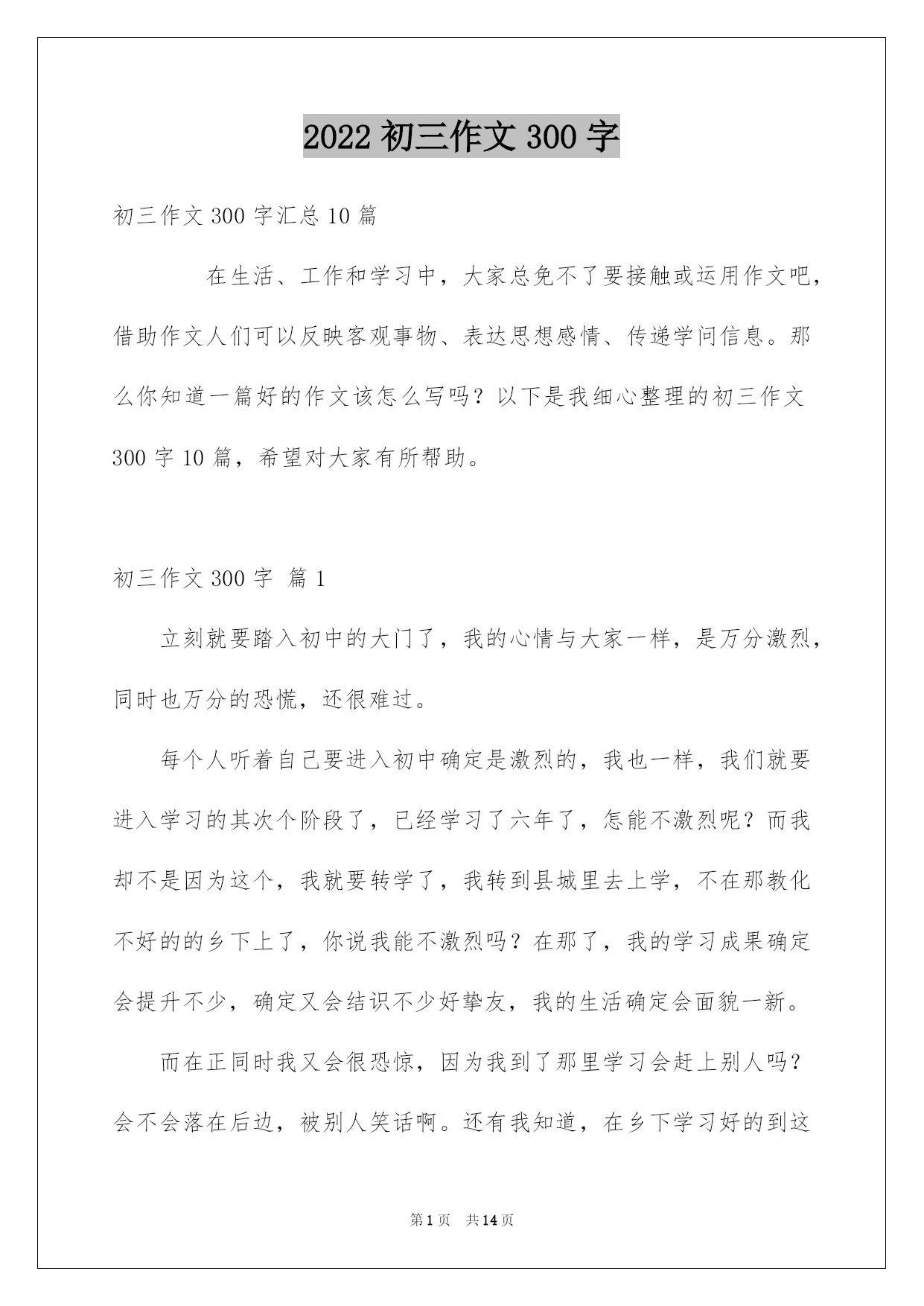 2022 初三作文 300 字

初三作文 300 字汇总 10 篇

在生活、工作和学习中，大家总免不了要接触或运用作文吧，借助作文人们可以反映客观事物、表达思想感情、传递学问信息。那么你知道一篇好的作文该怎么写吗？以下是我细心整理的初三作文 300 字 10 篇，希望对大家有所帮助。

初三作文 300 字 篇 1

立刻就要踏入初中的大门了，我的心情与大家一样，是万分激烈，同时也万分的恐慌，还很难过。

每个人听着自己要进入初中确定是激烈的，我也一样，我们就要进入学习的其次个阶段了，已经学习了六年了，怎能不激烈呢？而我却不是因为这个，我就要转学了，我转到县城里去上学，不在那教化不好的的乡下上了，你说我能不激烈吗？在那了，我的学习成果确定会提升不少，确定又会结识不少好挚友，我的生活确定会面貌一新。

而在正同时我又会很恐惊，因为我到了那里学习会赶上别人吗？会不会落在后边，被别人笑话啊。还有我知道，在乡下学习好的到这

第 1 页 共 14 页